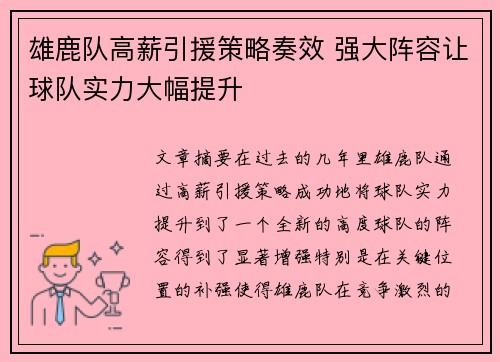 雄鹿队高薪引援策略奏效 强大阵容让球队实力大幅提升

文章摘要在过去的几年里雄鹿队通过高薪引援策略成功地将球队实力提升到了一个全新的高度球队的阵容得到了显著增强特别是在关键位置的补强使得雄鹿队在竞争激烈的